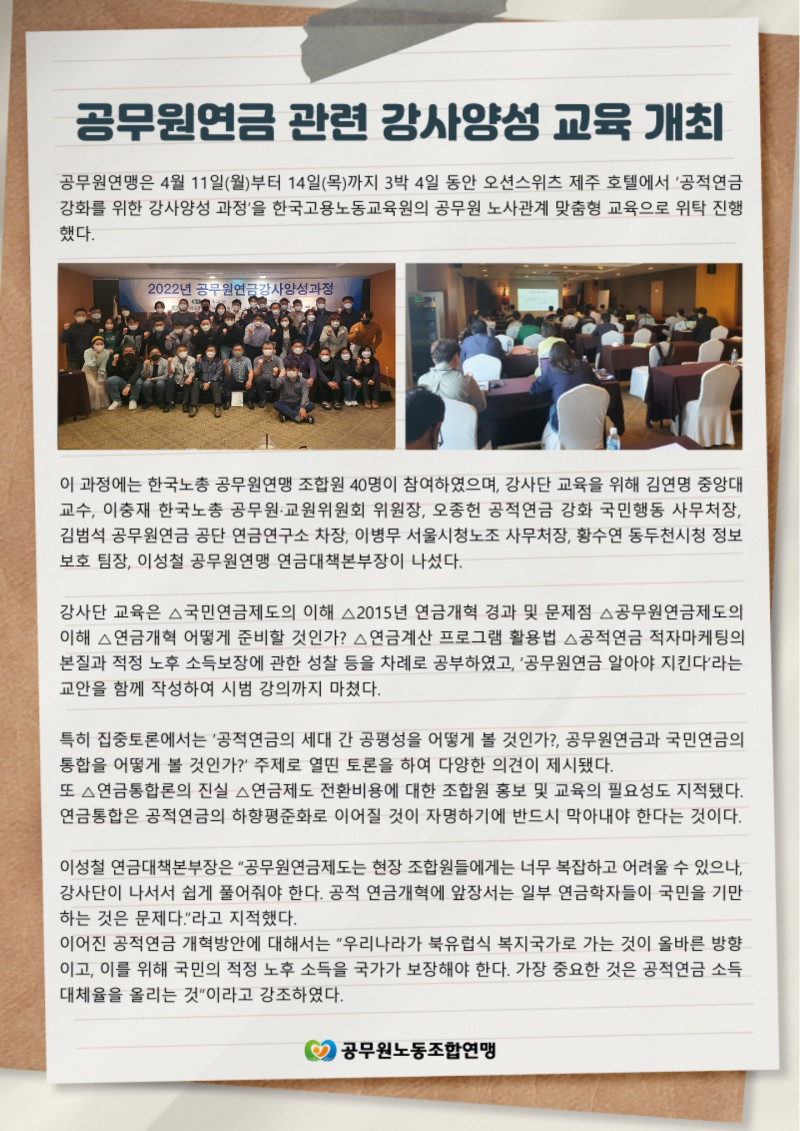 공무원연금 관련 강사양성 교육 개최

공무원연맹은 4월 11일(월)부터 14일(목)까지 3박 4일 동안 오션스위츠 제주 호텔에서 '공적연금 강화를 위한 강사양성 과정'을 한국고용노동교육원의 공무원 노사관계 맞춤형 교육으로 위탁 진행했다.

2022년 공무원연금강사양성과정

이 과정에는 한국노총 공무원연맹 조합원 40명이 참여하였으며, 강사단 교육을 위해 김연명 중앙대 교수, 이충재 한국노총 공무원·교원위원회 위원장, 오종헌 공적연금 강화 국민행동 사무처장, 김범석 공무원연금 공단 연금연구소 차장, 이병무 서울시청노조 사무처장, 황수연 동두천시청 정보보호 팀장, 이성철 공무원연맹 연금대책본부장이 나섰다.

강사단 교육은 △국민연금제도의 이해 △2015년 연금개혁 경과 및 문제점 △공무원연금제도의 이해 △연금개혁 어떻게 준비할 것인가? △연금계산 프로그램 활용법 △공적연금 적자마케팅의 본질과 적정 노후 소득보장에 관한 성찰 등을 차례로 공부하였고, '공무원연금 알아야 지킨다'라는 교안을 함께 작성하여 시범 강의까지 마쳤다.

특히 집중토론에서는 '공적연금의 세대 간 공평성을 어떻게 볼 것인가?, 공무원연금과 국민연금의 통합을 어떻게 볼 것인가?' 주제로 열띤 토론을 하여 다양한 의견이 제시됐다.
또 △연금통합론의 진실 △연금제도 전환비용에 대한 조합원 홍보 및 교육의 필요성도 지적됐다. 연금통합은 공적연금의 하향평준화로 이어질 것이 자명하기에 반드시 막아내야 한다는 것이다.

이성철 연금대책본부장은 "공무원연금제도는 현장 조합원들에게는 너무 복잡하고 어려울 수 있으나, 강사단이 나서서 쉽게 풀어줘야 한다. 공적 연금개혁에 앞장서는 일부 연금학자들이 국민을 기만하는 것은 문제다."라고 지적했다.
이어진 공적연금 개혁방안에 대해서는 "우리나라가 북유럽식 복지국가로 가는 것이 올바른 방향이고, 이를 위해 국민의 적정 노후 소득을 국가가 보장해야 한다. 가장 중요한 것은 공적연금 소득대체율을 올리는 것"이라고 강조하였다.

공무원노동조합연맹